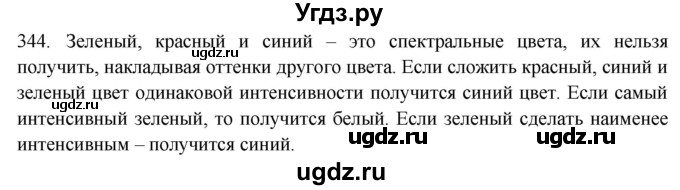 Угдз.ру

344. Зеленый, красный и синий – это спектральные цвета, их нельзя получить, накладывая оттенки другого цвета. Если сложить красный, синий и зеленый цвет одинаковой интенсивности получится синий цвет. Если самый интенсивный зеленый, то получится белый. Если зеленый сделать наименее интенсивным – получится синий.

ugdz.ru ugdz.ru ugdz.ru ugdz.ru ugdz.ru